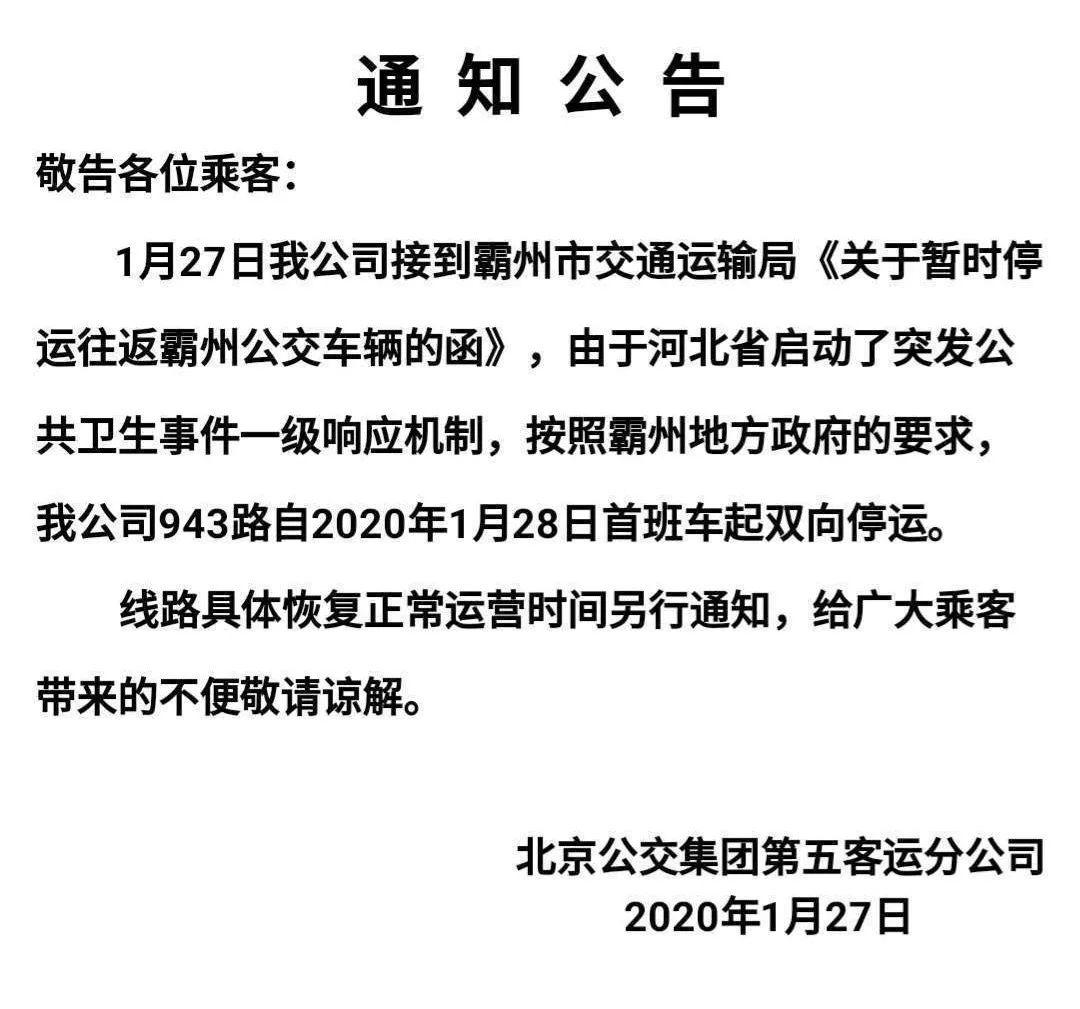 通 知 公 告

敬告各位乘客：

1月27日我公司接到霸州市交通运输局《关于暂时停运往返霸州公交车辆的函》，由于河北省启动了突发公共卫生事件一级响应机制，按照霸州地方政府的要求，我公司943路自2020年1月28日首班车起双向停运。

线路具体恢复正常运营时间另行通知，给广大乘客带来的不便敬请谅解。

北京公交集团第五客运分公司
2020年1月27日